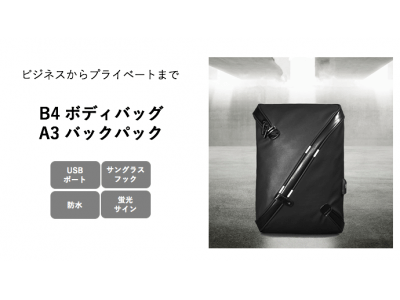 ビジネスからプライベートまで

B4 ボディバッグ
A3 バックパック

USB
ポート

サングラス
フック

防水

蛍光
サイン